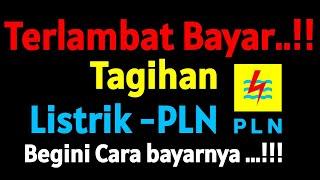 Terlambat Bayar..!!
Tagihan
Listrik -PLN
PLN
Begini Cara bayarnya ...!!!